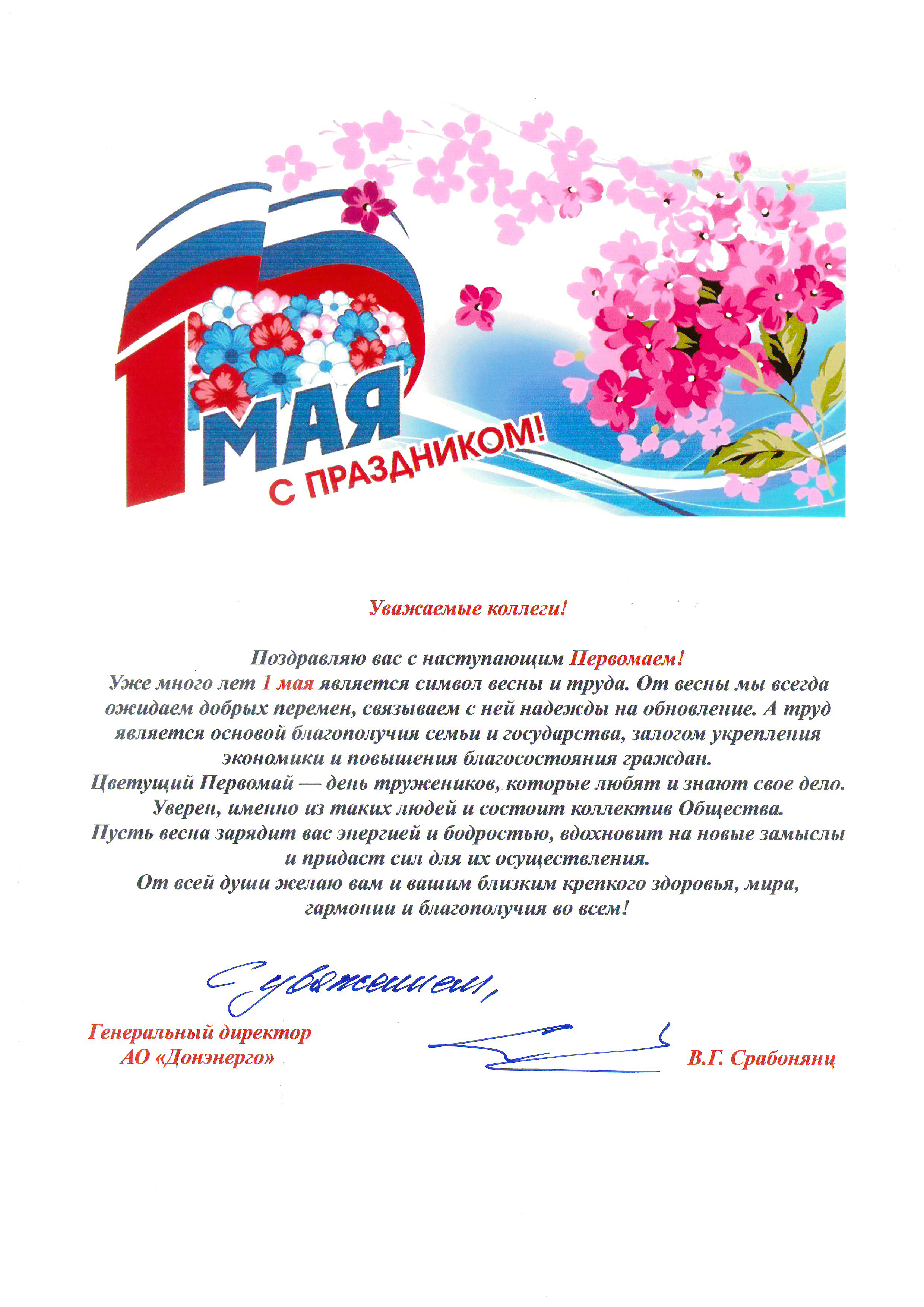 1 МАЯ
С ПРАЗДНИКОМ!

Уважаемые коллеги!

Поздравляю вас с наступающим Первомаем!
Уже много лет 1 мая является символ весны и труда. От весны мы всегда ожидаем добрых перемен, связываем с ней надежды на обновление. А труд является основой благополучия семьи и государства, залогом укрепления экономики и повышения благосостояния граждан.
Цветущий Первомай — день тружеников, которые любят и знают свое дело.
Уверен, именно из таких людей и состоит коллектив Общества.
Пусть весна зарядит вас энергией и бодростью, вдохновит на новые замыслы и придаст сил для их осуществления.
От всей души желаю вам и вашим близким крепкого здоровья, мира, гармонии и благополучия во всем!

С уважением,

Генеральный директор
АО «Донэнерго»

В.Г. Срабонянц